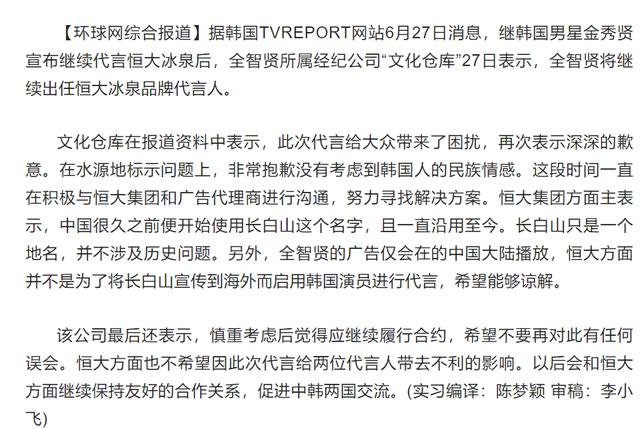 【环球网综合报道】据韩国TVREPORT网站6月27日消息，继韩国男星金秀贤宣布继续代言恒大冰泉后，全智贤所属经纪公司“文化仓库”27日表示，全智贤将继续出任恒大冰泉品牌代言人。

文化仓库在报道资料中表示，此次代言给大众带来了困扰，再次表示深深的歉意。在水源地标示问题上，非常抱歉没有考虑到韩国人的民族情感。这段时间一直在积极与恒大集团和广告代理商进行沟通，努力寻找解决方案。恒大集团方面主表示，中国很久之前便开始使用长白山这个名字，且一直沿用至今。长白山只是一个地名，并不涉及历史问题。另外，全智贤的广告仅会在的中国大陆播放，恒大方面并不是为了将长白山宣传到海外而启用韩国演员进行代言，希望能够谅解。

该公司最后还表示，慎重考虑后觉得应继续履行合约，希望不要再对此有任何误会。恒大方面也不希望因此次代言给两位代言人带去不利的影响。以后会和恒大方面继续保持友好的合作关系，促进中韩两国交流。(实习编译：陈梦颖 审稿：李小飞)